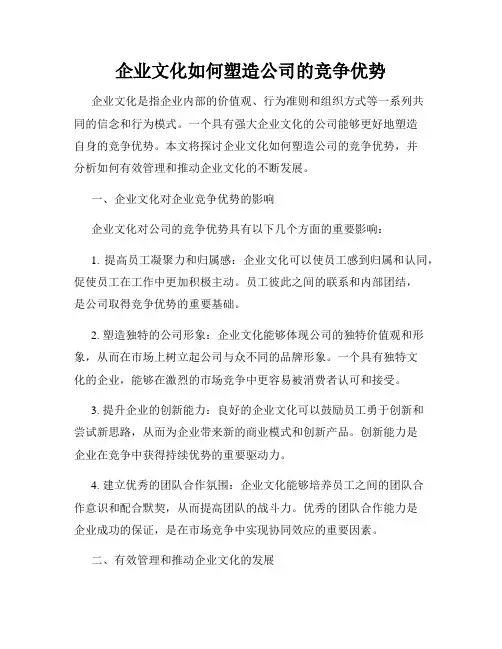 企业文化如何塑造公司的竞争优势

企业文化是指企业内部的价值观、行为准则和组织方式等一系列共同的信念和行为模式。一个具有强大企业文化的公司能够更好地塑造自身的竞争优势。本文将探讨企业文化如何塑造公司的竞争优势，并分析如何有效管理和推动企业文化的不断发展。

一、企业文化对企业竞争优势的影响

企业文化对公司的竞争优势具有以下几个方面的重要影响：

1. 提高员工凝聚力和归属感：企业文化可以使员工感到归属和认同，促使员工在工作中更加积极主动。员工彼此之间的联系和内部团结，是公司取得竞争优势的重要基础。

2. 塑造独特的公司形象：企业文化能够体现公司的独特价值观和形象，从而在市场上树立起公司与众不同的品牌形象。一个具有独特文化的企业，能够在激烈的市场竞争中更容易被消费者认可和接受。

3. 提升企业的创新能力：良好的企业文化可以鼓励员工勇于创新和尝试新思路，从而为企业带来新的商业模式和创新产品。创新能力是企业在竞争中获得持续优势的重要驱动力。

4. 建立优秀的团队合作氛围：企业文化能够培养员工之间的团队合作意识和配合默契，从而提高团队的战斗力。优秀的团队合作能力是企业成功的保证，是在市场竞争中实现协同效应的重要因素。

二、有效管理和推动企业文化的发展